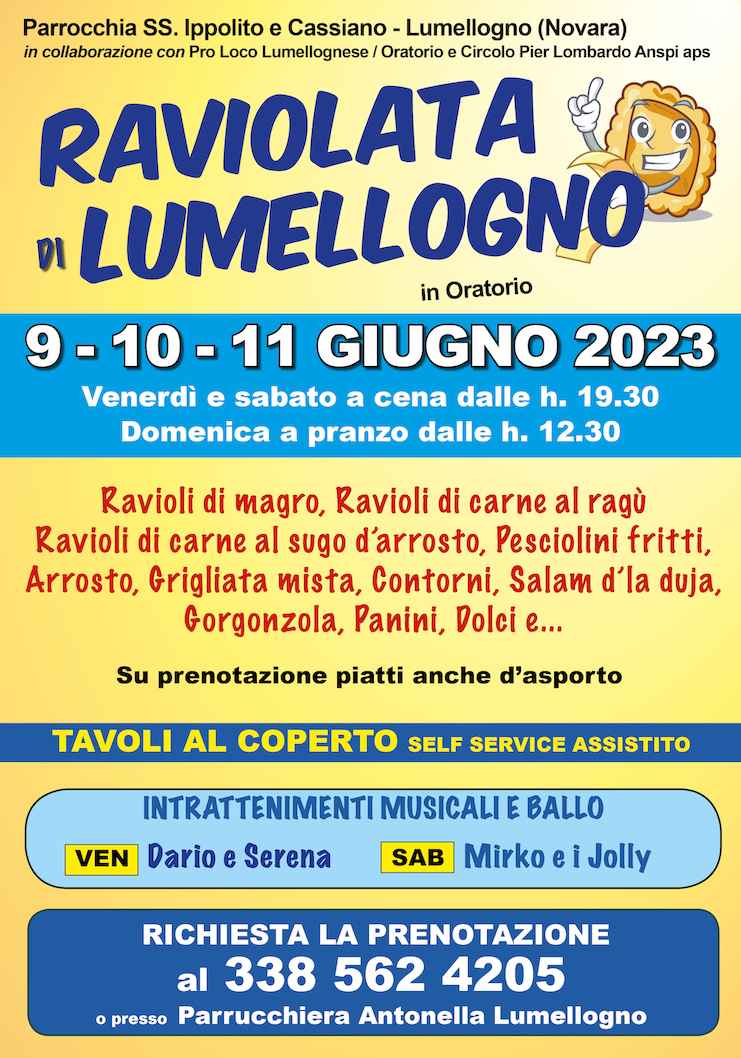 Parrocchia SS. Ippolito e Cassiano - Lumellogno (Novara)
in collaborazione con Pro Loco Lumellognese / Oratorio e Circolo Pier Lombardo Anspi aps

RAVIOLATA
DI LUMELLOGNO

in Oratorio

9 - 10 - 11 GIUGNO 2023

Venerdì e sabato a cena dalle h. 19.30
Domenica a pranzo dalle h. 12.30

Ravioli di magro, Ravioli di carne al ragù Ravioli di carne al sugo d'arrosto, Pesciolini fritti, Arrosto, Grigliata mista, Contorni, Salam d'la duja, Gorgonzola, Panini, Dolci e...

Su prenotazione piatti anche d'asporto

TAVOLI AL COPERTO SELF SERVICE ASSISTITO

INTRATTENIMENTI MUSICALI E BALLO

VEN Dario e Serena SAB Mirko e i Jolly

RICHIESTA LA PRENOTAZIONE
al 338 562 4205
o presso Parrucchiera Antonella Lumellogno